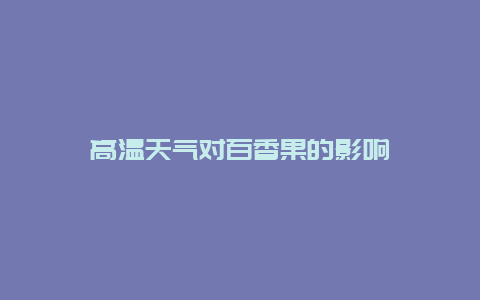 高温天气对百香果的影响